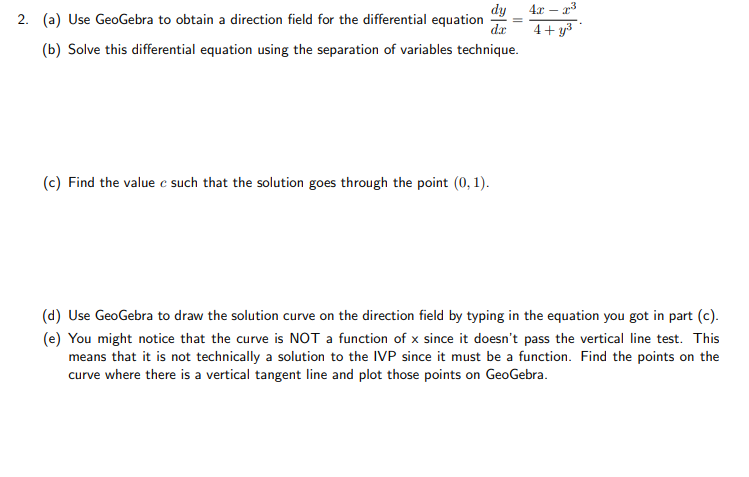 2. (a) Use GeoGebra to obtain a direction field for the differential equation $\frac{dy}{dx} = \frac{4x - x^3}{4 + y^3}$.

(b) Solve this differential equation using the separation of variables technique.

(c) Find the value $c$ such that the solution goes through the point $(0, 1)$.

(d) Use GeoGebra to draw the solution curve on the direction field by typing in the equation you got in part (c).

(e) You might notice that the curve is NOT a function of x since it doesn't pass the vertical line test. This means that it is not technically a solution to the IVP since it must be a function. Find the points on the curve where there is a vertical tangent line and plot those points on GeoGebra.